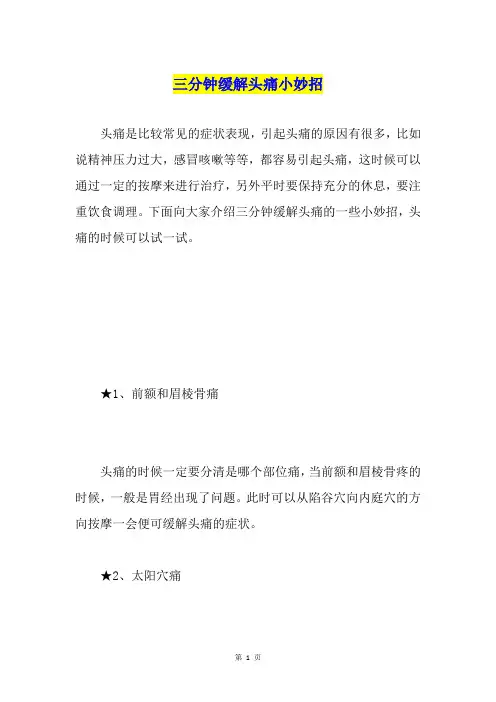 三分钟缓解头痛小妙招

头痛是比较常见的症状表现，引起头痛的原因有很多，比如说精神压力过大，感冒咳嗽等等，都容易引起头痛，这时候可以通过一定的按摩来进行治疗，另外平时要保持充分的休息，要注重饮食调理。下面向大家介绍三分钟缓解头痛的一些小妙招，头痛的时候可以试一试。

★1、前额和眉棱骨痛

头痛的时候一定要分清是哪个部位痛，当前额和眉棱骨疼的时候，一般是胃经出现了问题。此时可以从陷谷穴向内庭穴的方向按摩一会便可缓解头痛的症状。

★2、太阳穴痛

第 1 页